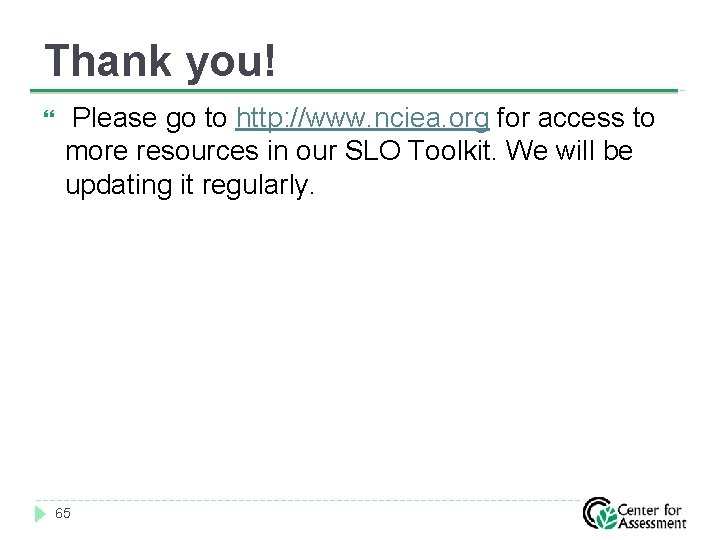 Thank you!

Please go to http://www.nciea.org for access to more resources in our SLO Toolkit. We will be updating it regularly.

65

Center for Assessment